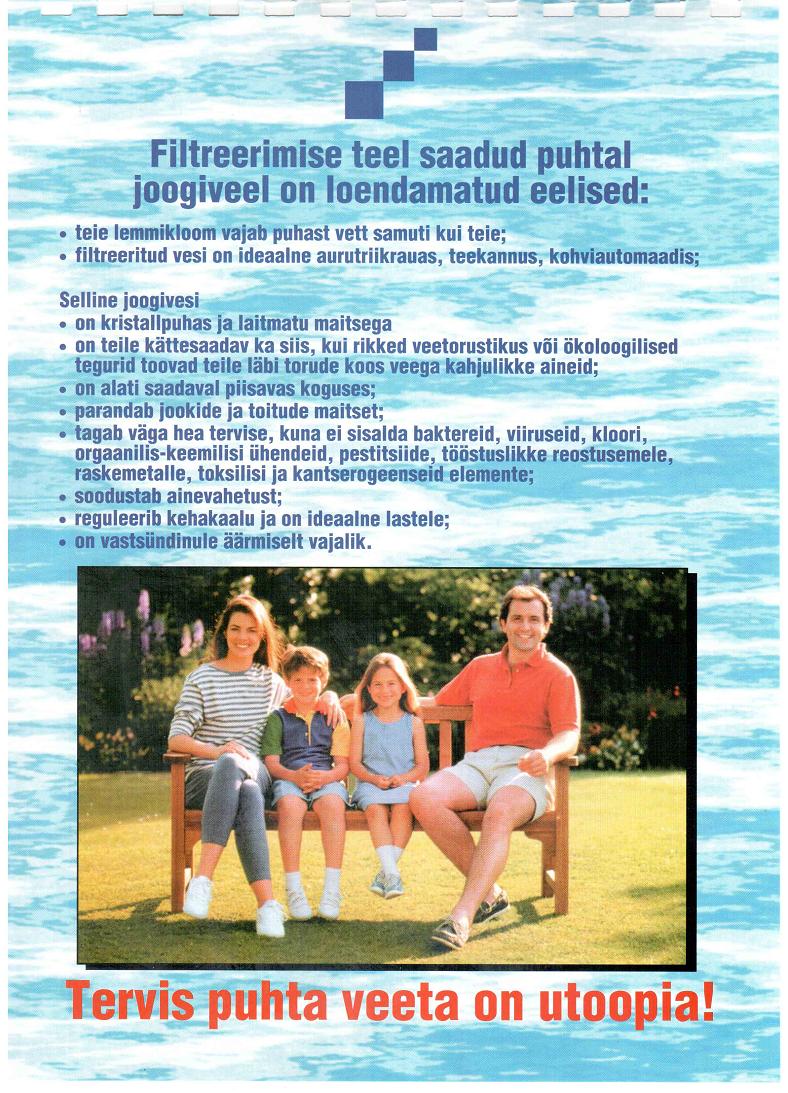 Filtreerimise teel saadud puhtal joogiveel on loendamatud eelised:

• teie lemmikloom vajab puhast vett samuti kui teie;
• filtreeritud vesi on ideaalne aurutriikrauas, teekannus, kohviautomaadis;

Selline joogivesi
• on kristallpuhas ja laitmatu maitsega
• on teile kättesaadav ka siis, kui rikked veetorustikus või ökoloogilised tegurid toovad teile läbi torude koos veega kahjulikke aineid;
• on alati saadaval piisavas koguses;
• parandab jookide ja toitude maitset;
• tagab väga hea tervise, kuna ei sisalda baktereid, viiruseid, kloori, orgaanilis-keemilisi ühendeid, pestitsiide, tööstuslikke reostusemele, raskemetalle, toksilisi ja kantserogeenseid elemente;
• soodustab ainevahetust;
• reguleerib kehakaalu ja on ideaalne lastele;
• on vastsündinule äärmiselt vajalik.

Tervis puhta veeta on utoopia!